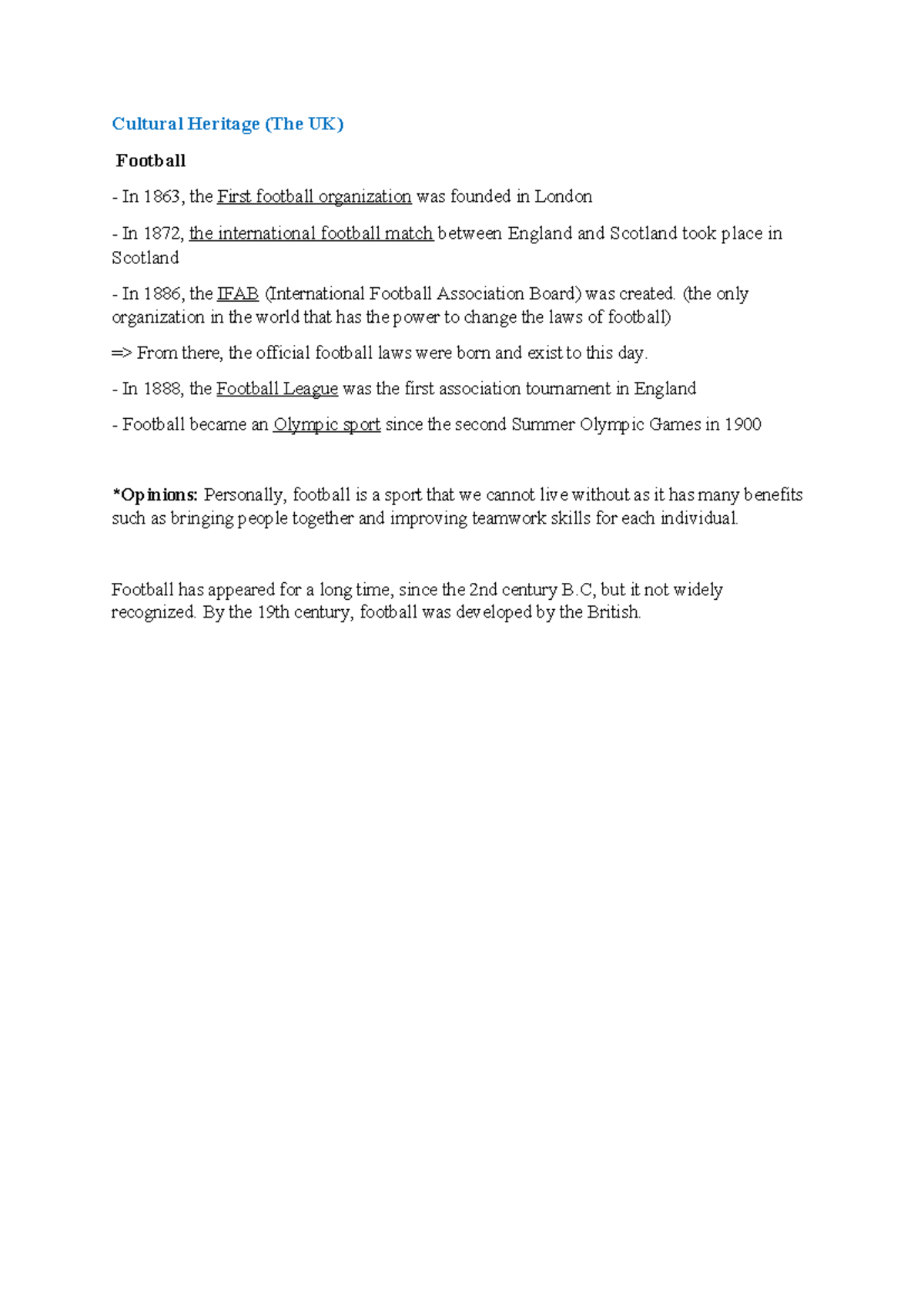 Cultural Heritage (The UK)

Football

- In 1863, the First football organization was founded in London

- In 1872, the international football match between England and Scotland took place in Scotland

- In 1886, the IFAB (International Football Association Board) was created. (the only organization in the world that has the power to change the laws of football)

=> From there, the official football laws were born and exist to this day.

- In 1888, the Football League was the first association tournament in England

- Football became an Olympic sport since the second Summer Olympic Games in 1900

*Opinions: Personally, football is a sport that we cannot live without as it has many benefits such as bringing people together and improving teamwork skills for each individual.

Football has appeared for a long time, since the 2nd century B.C, but it not widely recognized. By the 19th century, football was developed by the British.